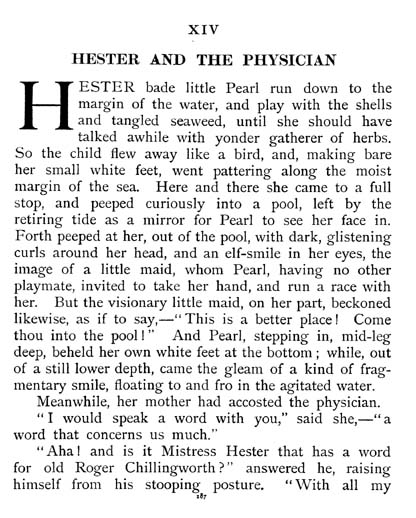 XIV

HESTER AND THE PHYSICIAN

HESTER bade little Pearl run down to the margin of the water, and play with the shells and tangled seaweed, until she should have talked awhile with yonder gatherer of herbs. So the child flew away like a bird, and, making bare her small white feet, went pattering along the moist margin of the sea. Here and there she came to a full stop, and peeped curiously into a pool, left by the retiring tide as a mirror for Pearl to see her face in. Forth peeped at her, out of the pool, with dark, glistening curls around her head, and an elf-smile in her eyes, the image of a little maid, whom Pearl, having no other playmate, invited to take her hand, and run a race with her. But the visionary little maid, on her part, beckoned likewise, as if to say,—"This is a better place! Come thou into the pool!" And Pearl, stepping in, mid-leg deep, beheld her own white feet at the bottom; while, out of a still lower depth, came the gleam of a kind of fragmentary smile, floating to and fro in the agitated water.

Meanwhile, her mother had accosted the physician.

"I would speak a word with you," said she,—"a word that concerns us much."

"Aha! and is it Mistress Hester that has a word for old Roger Chillingworth?" answered he, raising himself from his stooping posture. "With all my

187